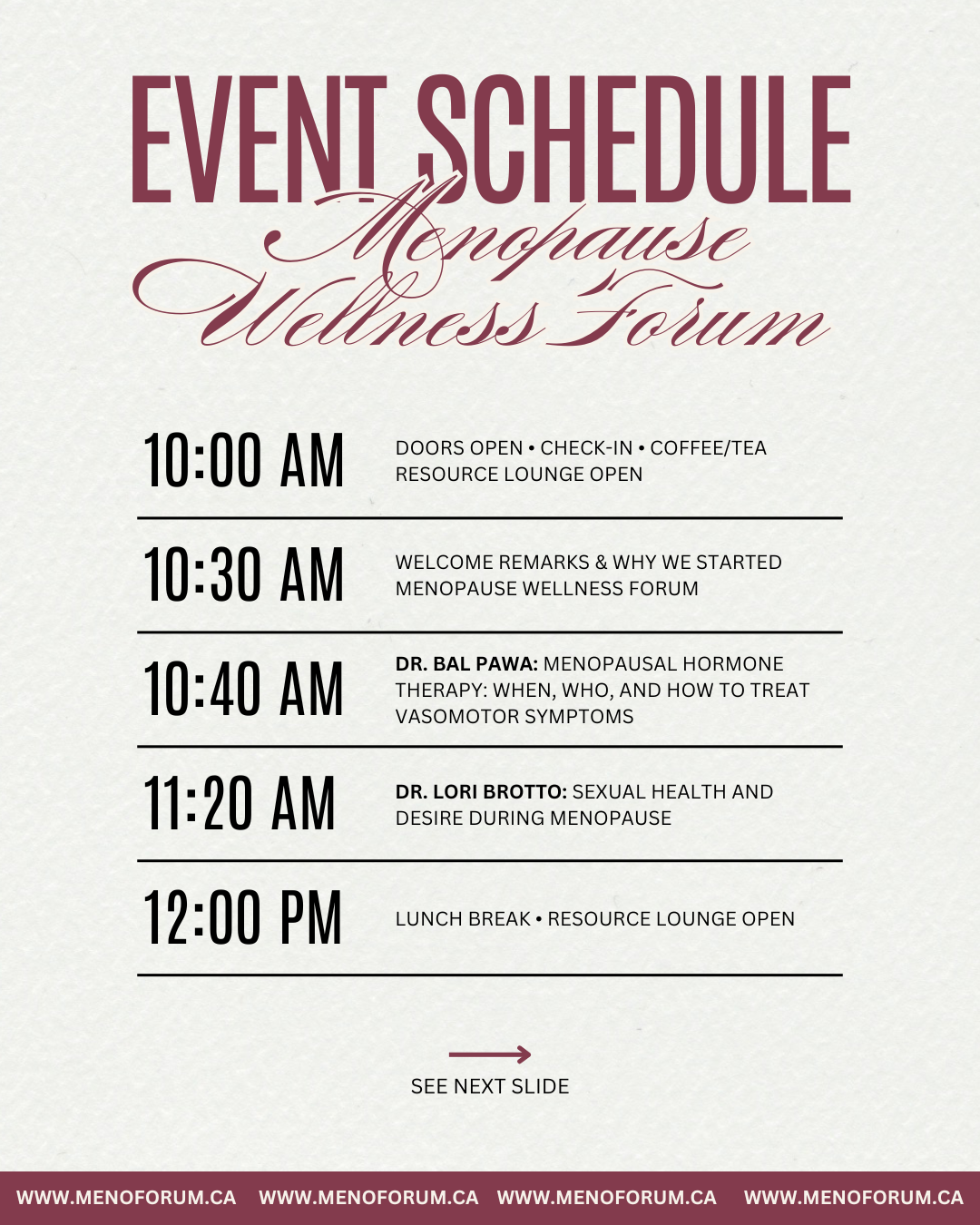 EVENT SCHEDULE

Menopause Wellness Forum

10:00 AM
DOORS OPEN • CHECK-IN • COFFEE/TEA RESOURCE LOUNGE OPEN

10:30 AM
WELCOME REMARKS & WHY WE STARTED MENOPAUSE WELLNESS FORUM

10:40 AM
DR. BAL PAWA: MENOPAUSAL HORMONE THERAPY: WHEN, WHO, AND HOW TO TREAT VASOMOTOR SYMPTOMS

11:20 AM
DR. LORI BROTTO: SEXUAL HEALTH AND DESIRE DURING MENOPAUSE

12:00 PM
LUNCH BREAK • RESOURCE LOUNGE OPEN

SEE NEXT SLIDE

WWW.MENOFORUM.CA WWW.MENOFORUM.CA WWW.MENOFORUM.CA WWW.MENOFORUM.CA